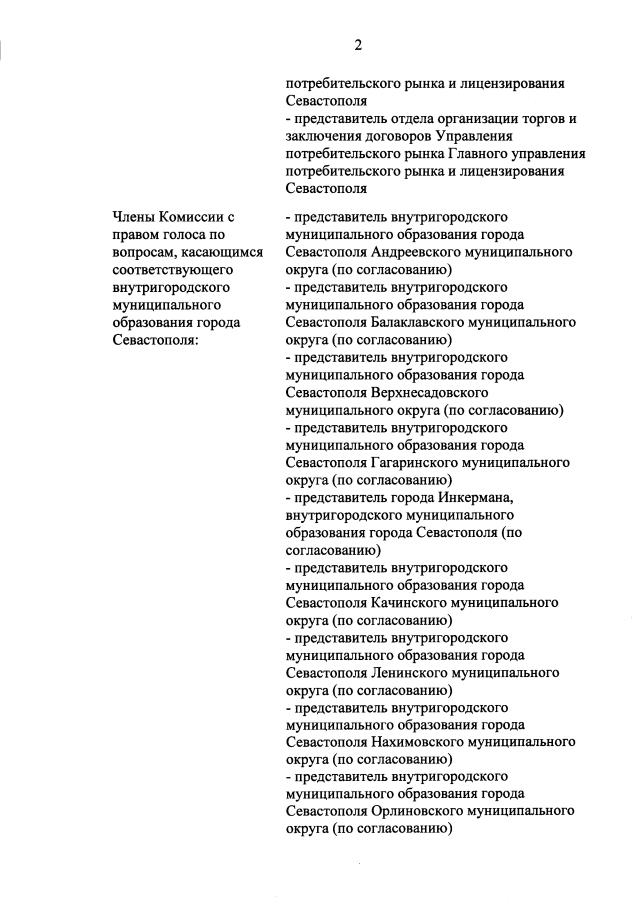 2

потребительского рынка и лицензирования Севастополя
- представитель отдела организации торгов и заключения договоров Управления потребительского рынка Главного управления потребительского рынка и лицензирования Севастополя

Члены Комиссии с правом голоса по вопросам, касающимся соответствующего внутригородского муниципального образования города Севастополя:

- представитель внутригородского муниципального образования города Севастополя Андреевского муниципального округа (по согласованию)
- представитель внутригородского муниципального образования города Севастополя Балаклавского муниципального округа (по согласованию)
- представитель внутригородского муниципального образования города Севастополя Верхнесадовского муниципального округа (по согласованию)
- представитель внутригородского муниципального образования города Севастополя Гагаринского муниципального округа (по согласованию)
- представитель города Инкермана, внутригородского муниципального образования города Севастополя (по согласованию)
- представитель внутригородского муниципального образования города Севастополя Качинского муниципального округа (по согласованию)
- представитель внутригородского муниципального образования города Севастополя Ленинского муниципального округа (по согласованию)
- представитель внутригородского муниципального образования города Севастополя Нахимовского муниципального округа (по согласованию)
- представитель внутригородского муниципального образования города Севастополя Орлиновского муниципального округа (по согласованию)